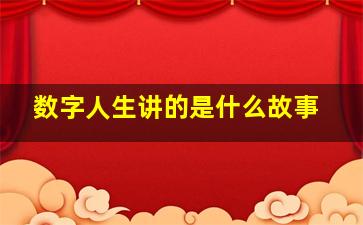 数字人生讲的是什么故事